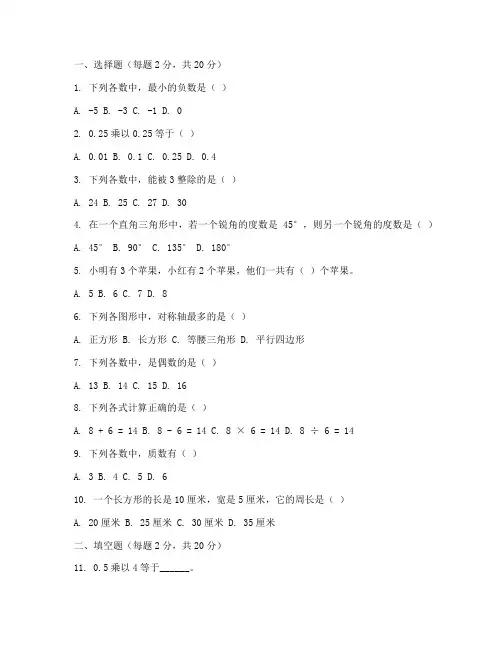 一、选择题（每题 2 分，共 20 分）

1. 下列各数中，最小的负数是（ ）

A. -5 B. -3 C. -1 D. 0

2. 0.25 乘以 0.25 等于（ ）

A. 0.01 B. 0.1 C. 0.25 D. 0.4

3. 下列各数中，能被 3 整除的是（ ）

A. 24 B. 25 C. 27 D. 30

4. 在一个直角三角形中，若一个锐角的度数是 45°，则另一个锐角的度数是（ ）

A. 45° B. 90° C. 135° D. 180°

5. 小明有 3 个苹果，小红有 2 个苹果，他们一共有（ ）个苹果。

A. 5 B. 6 C. 7 D. 8

6. 下列各图形中，对称轴最多的是（ ）

A. 正方形 B. 长方形 C. 等腰三角形 D. 平行四边形

7. 下列各数中，是偶数的是（ ）

A. 13 B. 14 C. 15 D. 16

8. 下列各式计算正确的是（ ）

A. 8 + 6 = 14 B. 8 - 6 = 14 C. 8 × 6 = 14 D. 8 ÷ 6 = 14

9. 下列各数中，质数有（ ）

A. 3 B. 4 C. 5 D. 6

10. 一个长方形的长是 10 厘米，宽是 5 厘米，它的周长是（ ）

A. 20 厘米 B. 25 厘米 C. 30 厘米 D. 35 厘米

二、填空题（每题 2 分，共 20 分）

11. 0.5 乘以 4 等于______。